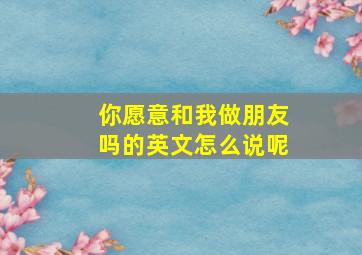 你愿意和我做朋友吗的英文怎么说呢